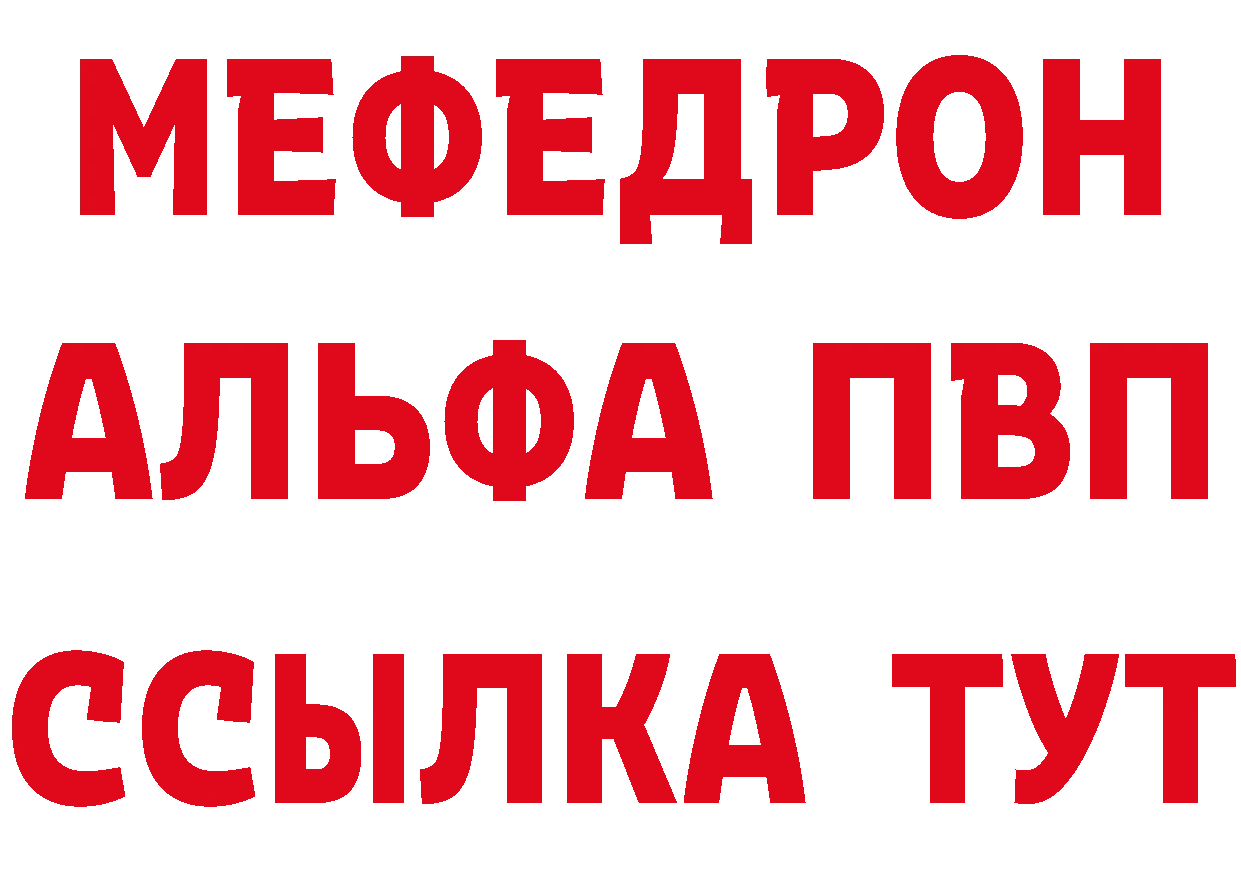 МЕФЕДРОН
АЛЬФА ПВП
ССЫЛКА ТУТ